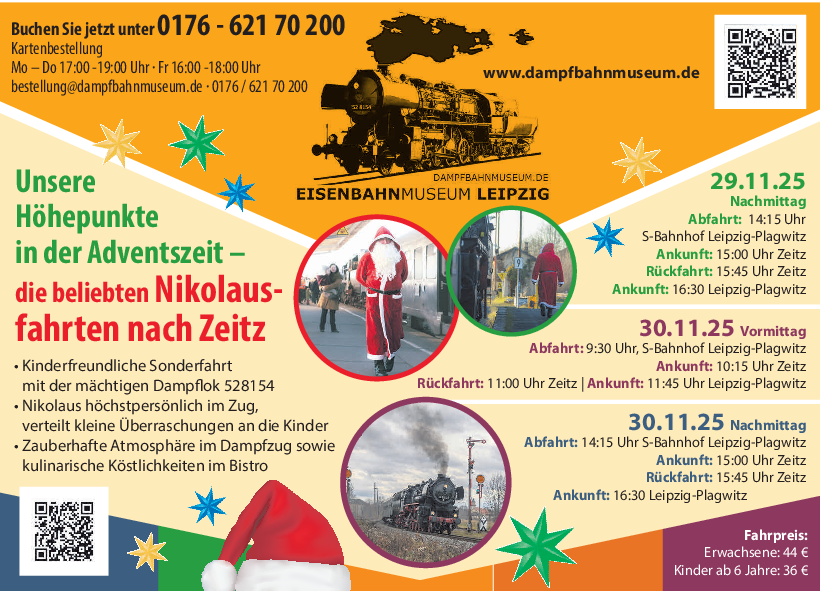 Buchen Sie jetzt unter 0176 - 621 70 200
Kartenbestellung
Mo – Do 17:00 -19:00 Uhr · Fr 16:00 -18:00 Uhr
bestellung@dampfbahnmuseum.de · 0176 / 621 70 200

www.dampfbahnmuseum.de

DAMPFBAHNMUSEUM.DE
EISENBAHNMUSEUM LEIPZIG

Unsere Höhepunkte in der Adventszeit – die beliebten Nikolausfahrten nach Zeitz

• Kinderfreundliche Sonderfahrt mit der mächtigen Dampflok 528154
• Nikolaus höchstpersönlich im Zug, verteilt kleine Überraschungen an die Kinder
• Zauberhafte Atmosphäre im Dampfzug sowie kulinarische Köstlichkeiten im Bistro

29.11.25
Nachmittag
Abfahrt: 14:15 Uhr
S-Bahnhof Leipzig-Plagwitz
Ankunft: 15:00 Uhr Zeitz
Rückfahrt: 15:45 Uhr Zeitz
Ankunft: 16:30 Leipzig-Plagwitz

30.11.25 Vormittag
Abfahrt: 9:30 Uhr, S-Bahnhof Leipzig-Plagwitz
Ankunft: 10:15 Uhr Zeitz
Rückfahrt: 11:00 Uhr Zeitz | Ankunft: 11:45 Uhr Leipzig-Plagwitz

30.11.25 Nachmittag
Abfahrt: 14:15 Uhr S-Bahnhof Leipzig-Plagwitz
Ankunft: 15:00 Uhr Zeitz
Rückfahrt: 15:45 Uhr Zeitz
Ankunft: 16:30 Leipzig-Plagwitz

Fahrpreis:
Erwachsene: 44 €
Kinder ab 6 Jahre: 36 €